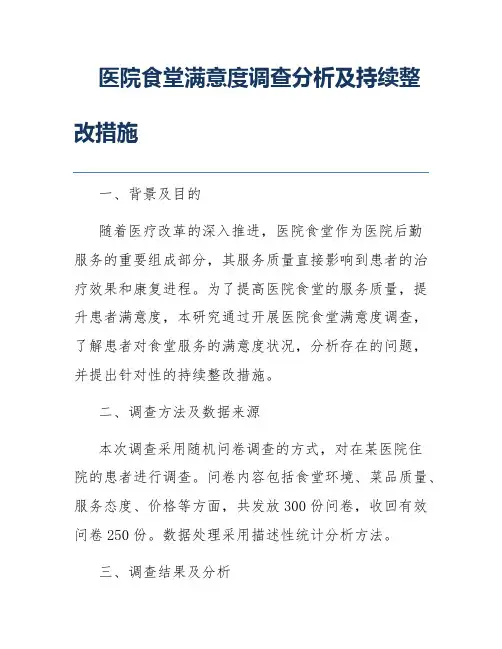 医院食堂满意度调查分析及持续整改措施

一、背景及目的

随着医疗改革的深入推进，医院食堂作为医院后勤服务的重要组成部分，其服务质量直接影响到患者的治疗效果和康复进程。为了提高医院食堂的服务质量，提升患者满意度，本研究通过开展医院食堂满意度调查，了解患者对食堂服务的满意度状况，分析存在的问题，并提出针对性的持续整改措施。

二、调查方法及数据来源

本次调查采用随机问卷调查的方式，对在某医院住院的患者进行调查。问卷内容包括食堂环境、菜品质量、服务态度、价格等方面，共发放300份问卷，收回有效问卷250份。数据处理采用描述性统计分析方法。

三、调查结果及分析